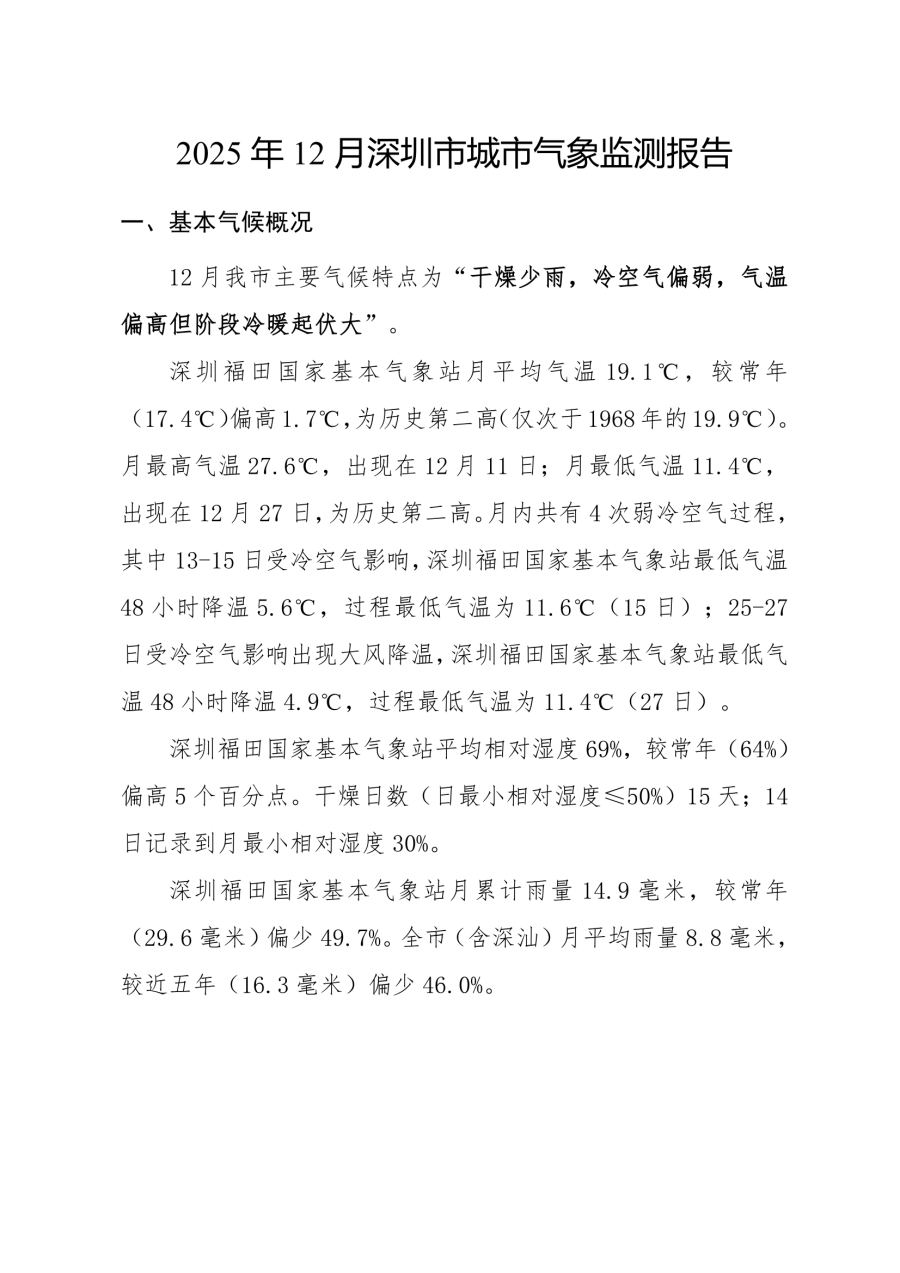 2025年12月深圳市城市气象监测报告

一、基本气候概况

12月我市主要气候特点为“干燥少雨，冷空气偏弱，气温偏高但阶段冷暖起伏大”。

深圳福田国家基本气象站月平均气温19.1℃，较常年（17.4℃）偏高1.7℃，为历史第二高（仅次于1968年的19.9℃）。月最高气温27.6℃，出现在12月11日；月最低气温11.4℃，出现在12月27日，为历史第二高。月内共有4次弱冷空气过程，其中13-15日受冷空气影响，深圳福田国家基本气象站最低气温48小时降温5.6℃，过程最低气温为11.6℃（15日）；25-27日受冷空气影响出现大风降温，深圳福田国家基本气象站最低气温48小时降温4.9℃，过程最低气温为11.4℃（27日）。

深圳福田国家基本气象站平均相对湿度69%，较常年（64%）偏高5个百分点。干燥日数（日最小相对湿度≤50%）15天；14日记录到月最小相对湿度30%。

深圳福田国家基本气象站月累计雨量14.9毫米，较常年（29.6毫米）偏少49.7%。全市（含深汕）月平均雨量8.8毫米，较近五年（16.3毫米）偏少46.0%。